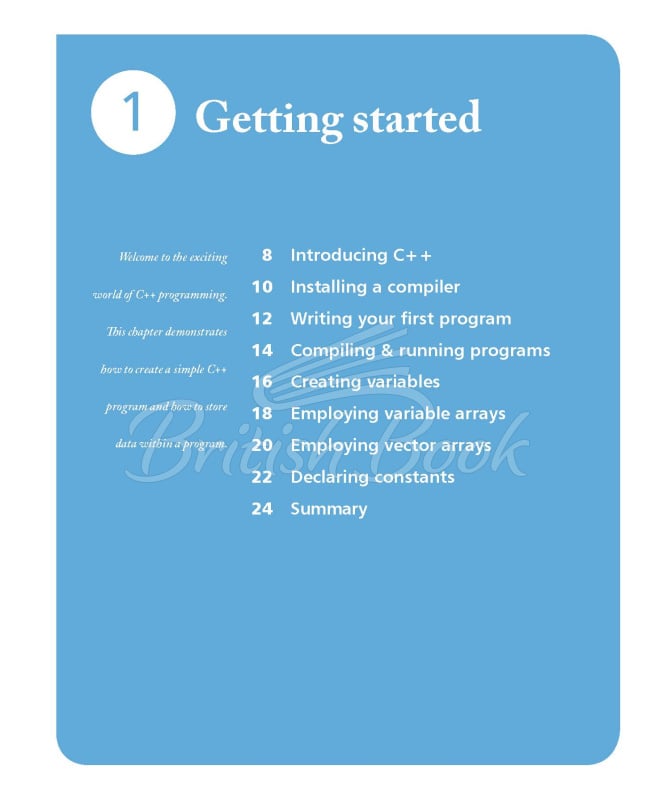 1 Getting started

Welcome to the exciting world of C++ programming. This chapter demonstrates how to create a simple C++ program and how to store data within a program.

8 Introducing C++
10 Installing a compiler
12 Writing your first program
14 Compiling & running programs
16 Creating variables
18 Employing variable arrays
20 Employing vector arrays
22 Declaring constants
24 Summary

British Book